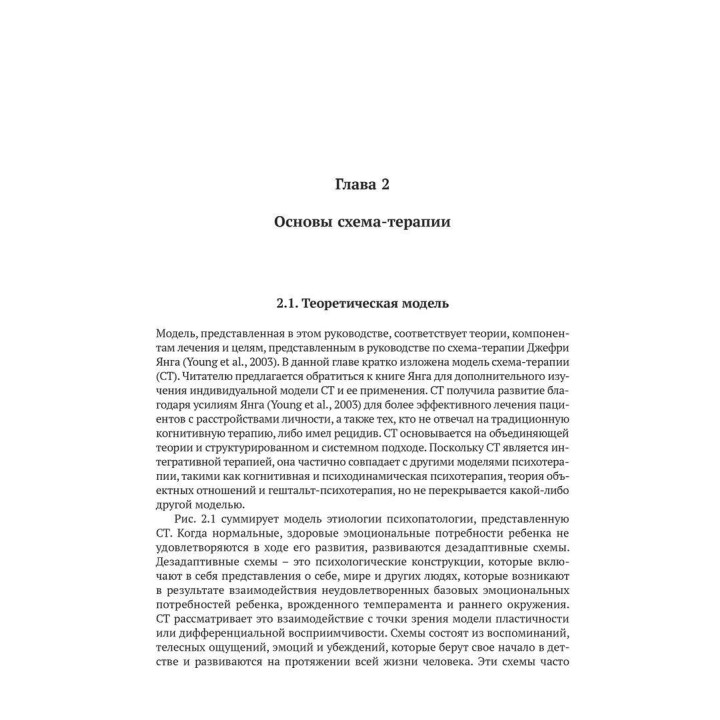 Глава 2

Основы схема-терапии

2.1. Теоретическая модель

Модель, представленная в этом руководстве, соответствует теории, компонентам лечения и целям, представленным в руководстве по схема-терапии Джефри Янга (Young et al., 2003). В данной главе кратко изложена модель схема-терапии (СТ). Читателю предлагается обратиться к книге Янга для дополнительного изучения индивидуальной модели СТ и ее применения. СТ получила развитие благодаря усилиям Янга (Young et al., 2003) для более эффективного лечения пациентов с расстройствами личности, а также тех, кто не отвечал на традиционную когнитивную терапию, либо имел рецидив. СТ основывается на объединяющей теории и структурированном и системном подходе. Поскольку СТ является интегративной терапией, она частично совпадает с другими моделями психотерапии, такими как когнитивная и психодинамическая психотерапия, теория объектных отношений и гештальт-психотерапия, но не перекрывается какой-либо другой моделью.

Рис. 2.1 суммирует модель этиологии психопатологии, представленную СТ. Когда нормальные, здоровые эмоциональные потребности ребенка не удовлетворяются в ходе его развития, развиваются дезадаптивные схемы. Дезадаптивные схемы – это психологические конструкции, которые включают в себя представления о себе, мире и других людях, которые возникают в результате взаимодействия неудовлетворенных базовых эмоциональных потребностей ребенка, врожденного темперамента и раннего окружения. СТ рассматривает это взаимодействие с точки зрения модели пластичности или дифференциальной восприимчивости. Схемы состоят из воспоминаний, телесных ощущений, эмоций и убеждений, которые берут свое начало в детстве и развиваются на протяжении всей жизни человека. Эти схемы часто